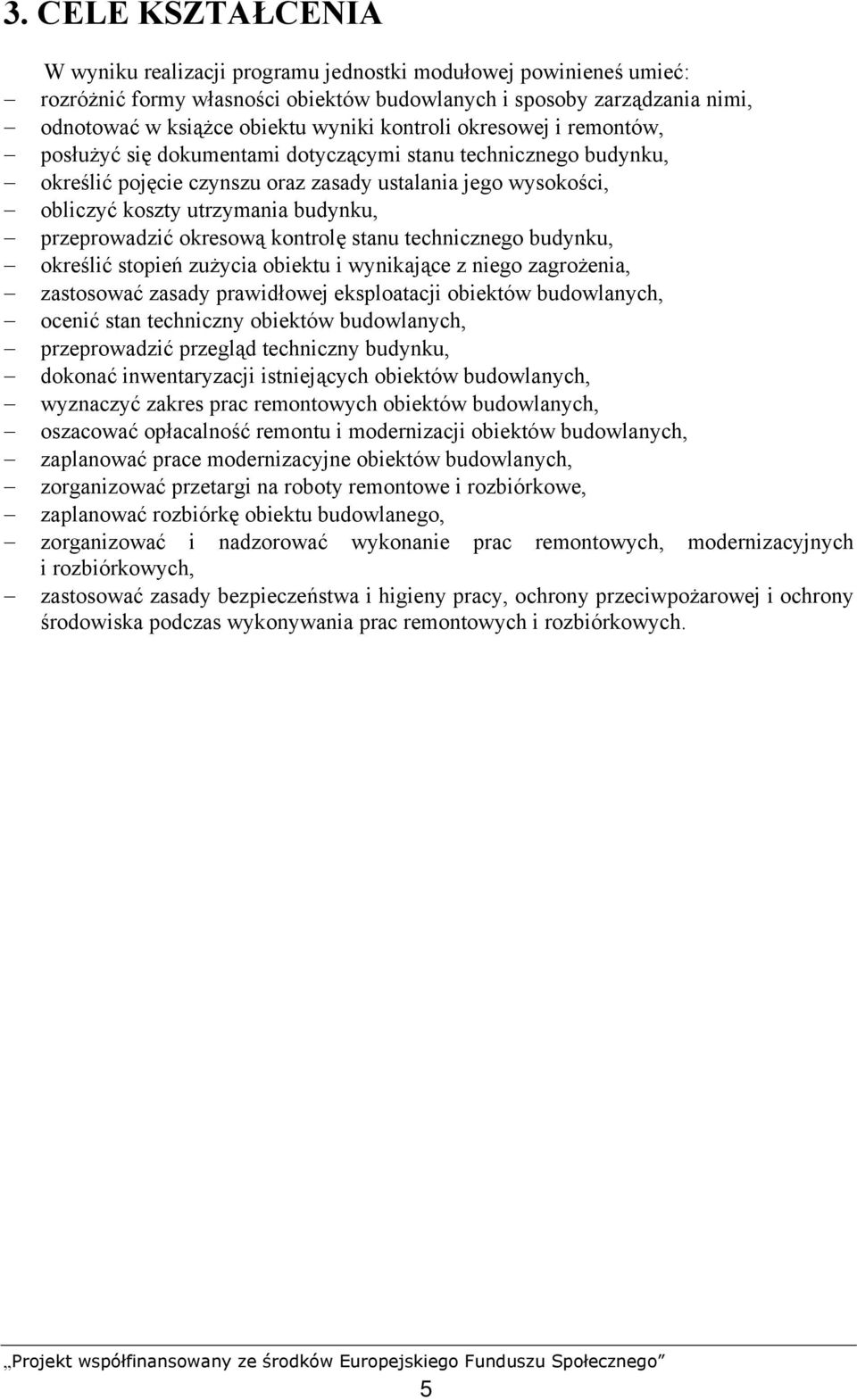 3. CELE KSZTAŁCENIA

W wyniku realizacji programu jednostki modułowej powinieneś umieć:
– rozróżnić formy własności obiektów budowlanych i sposoby zarządzania nimi,
– odnotować w książce obiektu wyniki kontroli okresowej i remontów,
– posłużyć się dokumentami dotyczącymi stanu technicznego budynku,
– określić pojęcie czynszu oraz zasady ustalania jego wysokości,
– obliczyć koszty utrzymania budynku,
– przeprowadzić okresową kontrolę stanu technicznego budynku,
– określić stopień zużycia obiektu i wynikające z niego zagrożenia,
– zastosować zasady prawidłowej eksploatacji obiektów budowlanych,
– ocenić stan techniczny obiektów budowlanych,
– przeprowadzić przegląd techniczny budynku,
– dokonać inwentaryzacji istniejących obiektów budowlanych,
– wyznaczyć zakres prac remontowych obiektów budowlanych,
– oszacować opłacalność remontu i modernizacji obiektów budowlanych,
– zaplanować prace modernizacyjne obiektów budowlanych,
– zorganizować przetargi na roboty remontowe i rozbiórkowe,
– zaplanować rozbiórkę obiektu budowlanego,
– zorganizować i nadzorować wykonanie prac remontowych, modernizacyjnych i rozbiórkowych,
– zastosować zasady bezpieczeństwa i higieny pracy, ochrony przeciwpożarowej i ochrony środowiska podczas wykonywania prac remontowych i rozbiórkowych.

„Projekt współfinansowany ze środków Europejskiego Funduszu Społecznego”

5